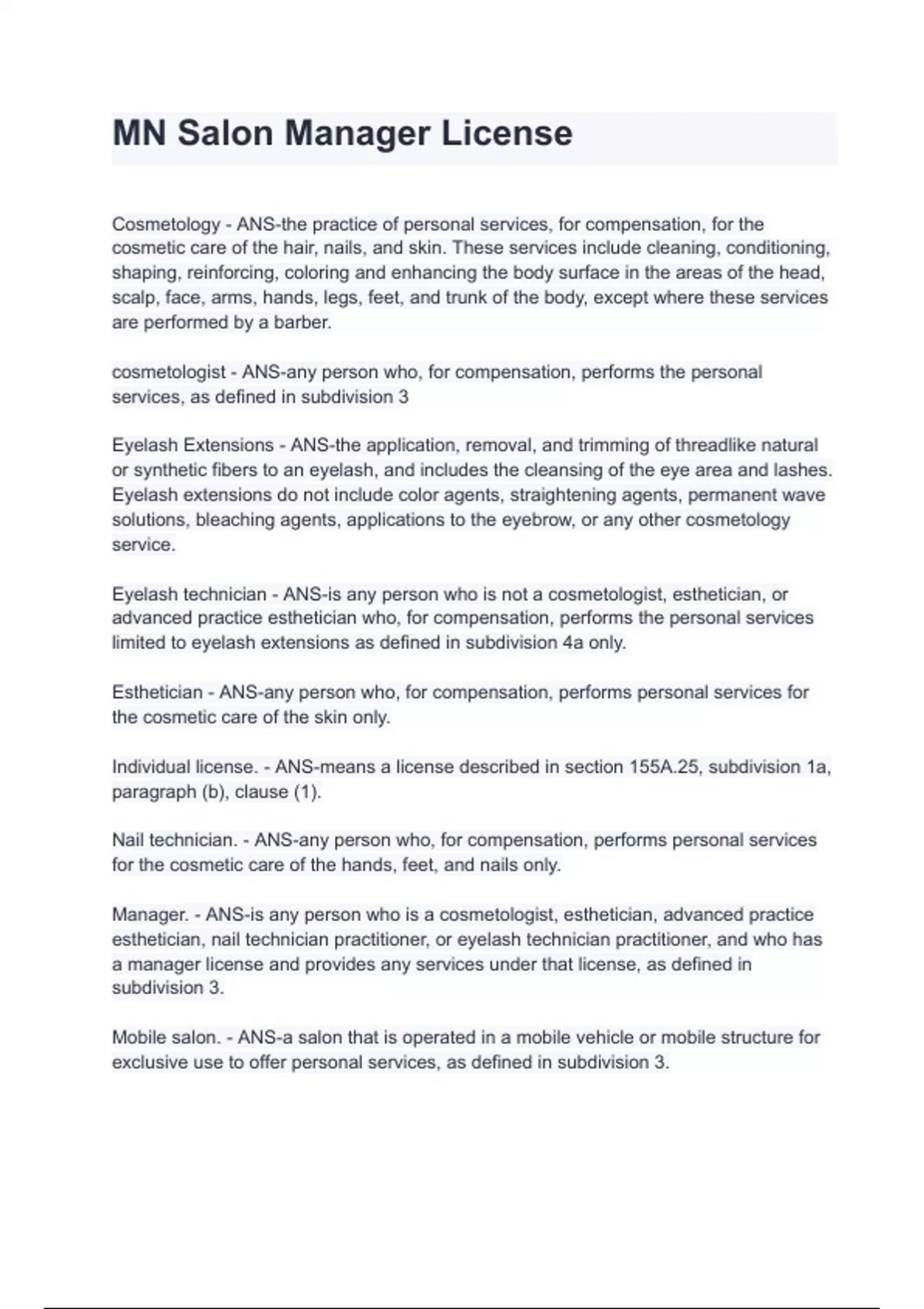 MN Salon Manager License

Cosmetology - ANS-the practice of personal services, for compensation, for the cosmetic care of the hair, nails, and skin. These services include cleaning, conditioning, shaping, reinforcing, coloring and enhancing the body surface in the areas of the head, scalp, face, arms, hands, legs, feet, and trunk of the body, except where these services are performed by a barber.

cosmetologist - ANS-any person who, for compensation, performs the personal services, as defined in subdivision 3

Eyelash Extensions - ANS-the application, removal, and trimming of threadlike natural or synthetic fibers to an eyelash, and includes the cleansing of the eye area and lashes. Eyelash extensions do not include color agents, straightening agents, permanent wave solutions, bleaching agents, applications to the eyebrow, or any other cosmetology service.

Eyelash technician - ANS-is any person who is not a cosmetologist, esthetician, or advanced practice esthetician who, for compensation, performs the personal services limited to eyelash extensions as defined in subdivision 4a only.

Esthetician - ANS-any person who, for compensation, performs personal services for the cosmetic care of the skin only.

Individual license. - ANS-means a license described in section 155A.25, subdivision 1a, paragraph (b), clause (1).

Nail technician. - ANS-any person who, for compensation, performs personal services for the cosmetic care of the hands, feet, and nails only.

Manager. - ANS-is any person who is a cosmetologist, esthetician, advanced practice esthetician, nail technician practitioner, or eyelash technician practitioner, and who has a manager license and provides any services under that license, as defined in subdivision 3.

Mobile salon. - ANS-a salon that is operated in a mobile vehicle or mobile structure for exclusive use to offer personal services, as defined in subdivision 3.